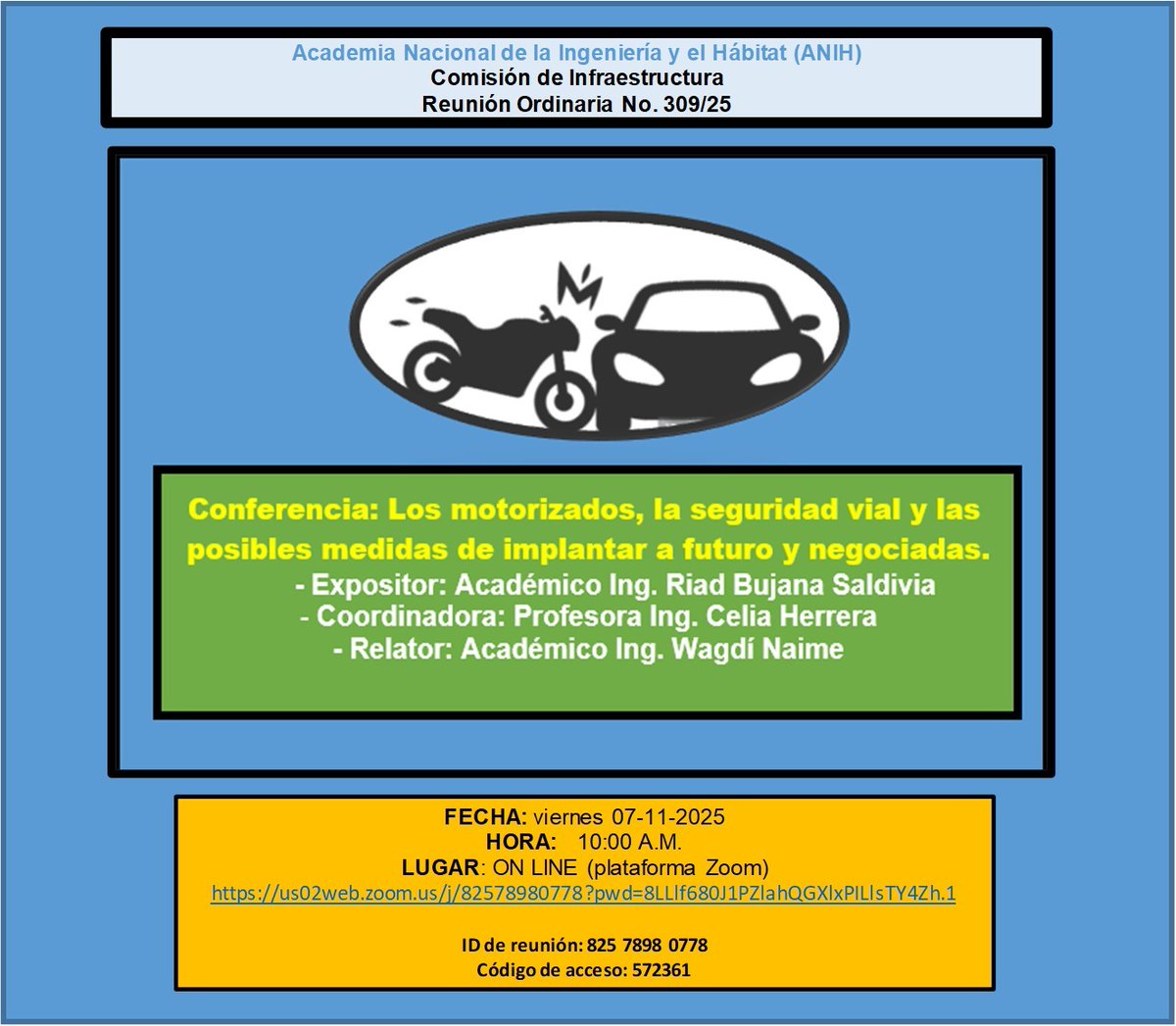 Academia Nacional de la Ingeniería y el Hábitat (ANIH)
Comisión de Infraestructura
Reunión Ordinaria No. 309/25

Conferencia: Los motorizados, la seguridad vial y las posibles medidas de implantar a futuro y negociadas.

- Expositor: Académico Ing. Riad Bujana Saldivia
- Coordinadora: Profesora Ing. Celia Herrera
- Relator: Académico Ing. Wagdí Naime

FECHA: viernes 07-11-2025
HORA: 10:00 A.M.
LUGAR: ON LINE (plataforma Zoom)
https://us02web.zoom.us/j/82578980778?pwd=8LLlf680J1PZlahQGXlxPILlsTY4Zh.1

ID de reunión: 825 7898 0778
Código de acceso: 572361